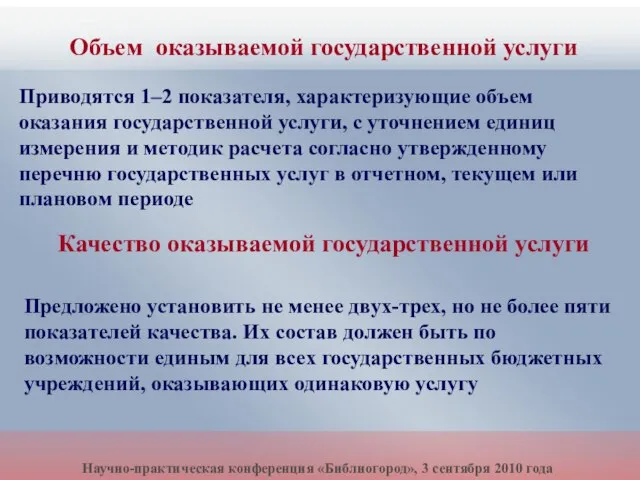 Объем оказываемой государственной услуги

Приводятся 1–2 показателя, характеризующие объем оказания государственной услуги, с уточнением единиц измерения и методик расчета согласно утвержденному перечню государственных услуг в отчетном, текущем или плановом периоде

Качество оказываемой государственной услуги

Предложено установить не менее двух-трех, но не более пяти показателей качества. Их состав должен быть по возможности единым для всех государственных бюджетных учреждений, оказывающих одинаковую услугу

Научно-практическая конференция «Библиогород», 3 сентября 2010 года